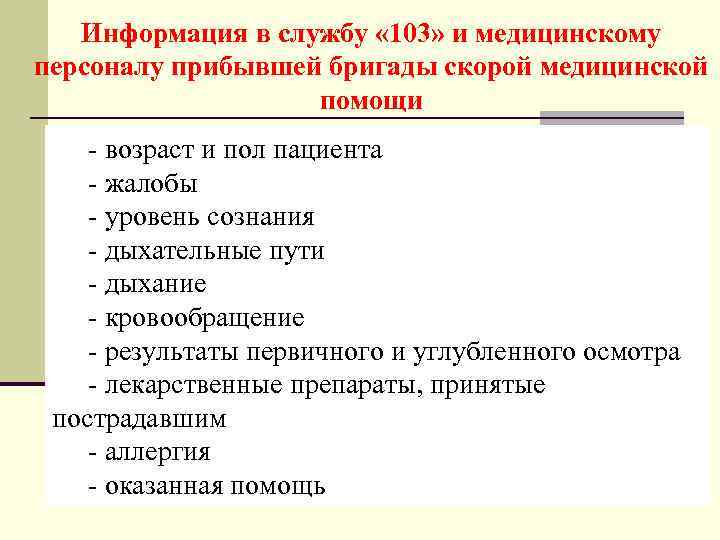 Информация в службу «103» и медицинскому персоналу прибывшей бригады скорой медицинской помощи

- возраст и пол пациента
- жалобы
- уровень сознания
- дыхательные пути
- дыхание
- кровообращение
- результаты первичного и углубленного осмотра
- лекарственные препараты, принятые пострадавшим
- аллергия
- оказанная помощь